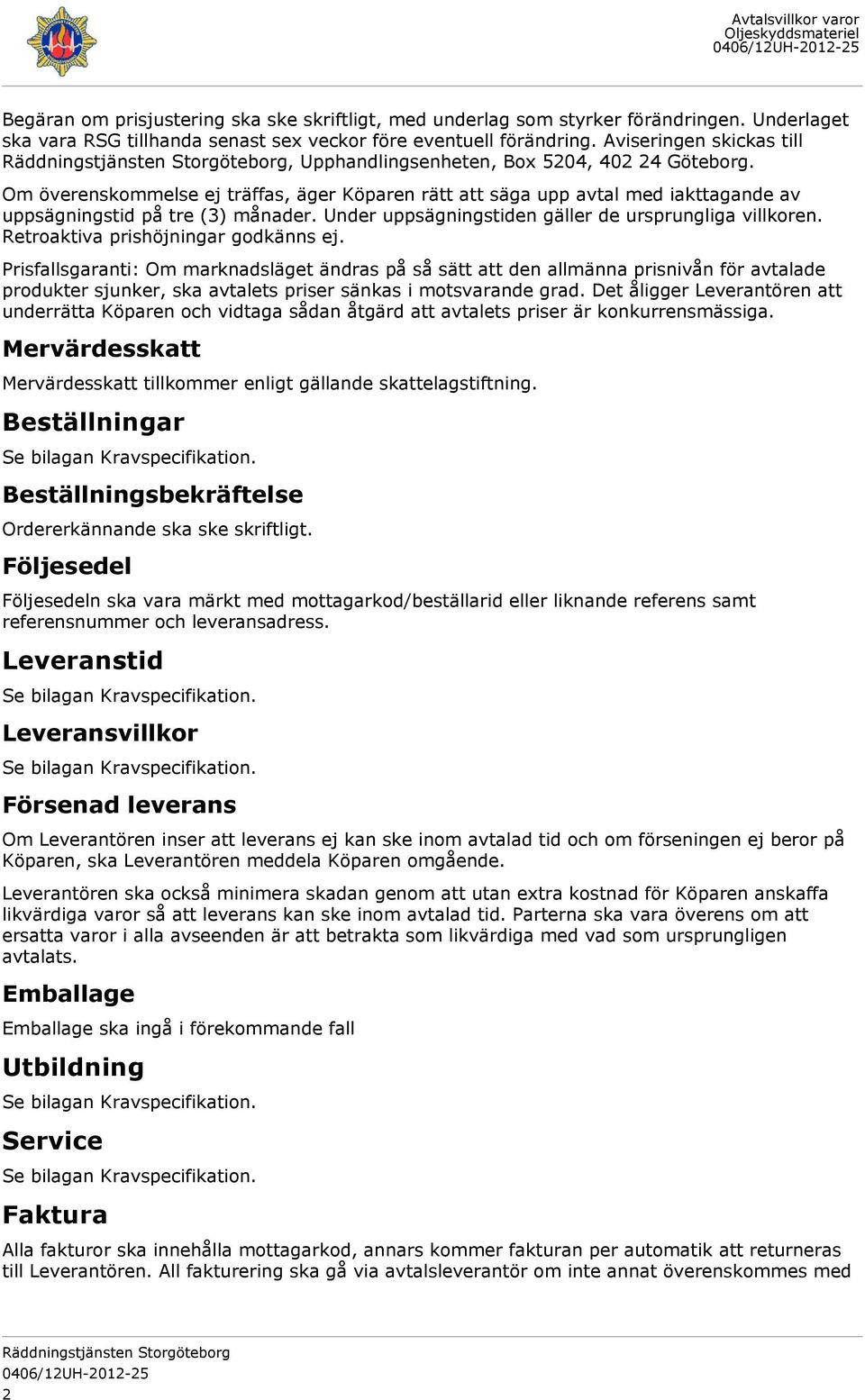 Avtalsvillkor varor
Oljeskyddsmateriel
0406/12UH-2012-25

Begäran om prisjustering ska ske skriftligt, med underlag som styrker förändringen. Underlaget ska vara RSG tillhanda senast sex veckor före eventuell förändring. Aviseringen skickas till Räddningstjänsten Storgöteborg, Upphandlingsenheten, Box 5204, 402 24 Göteborg.

Om överenskommelse ej träffas, äger Köparen rätt att säga upp avtal med iakttagande av uppsägningstid på tre (3) månader. Under uppsägningstiden gäller de ursprungliga villkoren. Retroaktiva prishöjningar godkänns ej.

Prisfallsgaranti: Om marknadsläget ändras på så sätt att den allmänna prisnivån för avtalade produkter sjunker, ska avtalets priser sänkas i motsvarande grad. Det åligger Leverantören att underrätta Köparen och vidtaga sådan åtgärd att avtalets priser är konkurrensmässiga.

Mervärdesskatt

Mervärdesskatt tillkommer enligt gällande skattelagstiftning.

Beställningar

Se bilagan Kravspecifikation.

Beställningsbekräftelse

Ordererkännande ska ske skriftligt.

Följesedel

Följesedeln ska vara märkt med mottagarkod/beställarid eller liknande referens samt referensnummer och leveransadress.

Leveranstid

Se bilagan Kravspecifikation.

Leveransvillkor

Se bilagan Kravspecifikation.

Försenad leverans

Om Leverantören inser att leverans ej kan ske inom avtalad tid och om förseningen ej beror på Köparen, ska Leverantören meddela Köparen omgående.

Leverantören ska också minimera skadan genom att utan extra kostnad för Köparen anskaffa likvärdiga varor så att leverans kan ske inom avtalad tid. Parterna ska vara överens om att ersatta varor i alla avseenden är att betrakta som likvärdiga med vad som ursprungligen avtalats.

Emballage

Emballage ska ingå i förekommande fall

Utbildning

Se bilagan Kravspecifikation.

Service

Se bilagan Kravspecifikation.

Faktura

Alla fakturor ska innehålla mottagarkod, annars kommer fakturan per automatik att returneras till Leverantören. All fakturering ska gå via avtalsleverantör om inte annat överenskommes med

Räddningstjänsten Storgöteborg
0406/12UH-2012-25
2